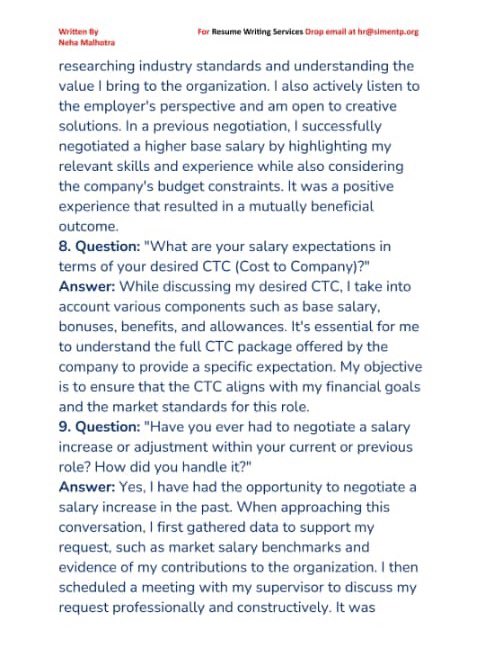 Written By
Neha Malhotra

For Resume Writing Services Drop email at hr@simentp.org

researching industry standards and understanding the value I bring to the organization. I also actively listen to the employer's perspective and am open to creative solutions. In a previous negotiation, I successfully negotiated a higher base salary by highlighting my relevant skills and experience while also considering the company's budget constraints. It was a positive experience that resulted in a mutually beneficial outcome.

8. Question: "What are your salary expectations in terms of your desired CTC (Cost to Company)?"
Answer: While discussing my desired CTC, I take into account various components such as base salary, bonuses, benefits, and allowances. It's essential for me to understand the full CTC package offered by the company to provide a specific expectation. My objective is to ensure that the CTC aligns with my financial goals and the market standards for this role.

9. Question: "Have you ever had to negotiate a salary increase or adjustment within your current or previous role? How did you handle it?"
Answer: Yes, I have had the opportunity to negotiate a salary increase in the past. When approaching this conversation, I first gathered data to support my request, such as market salary benchmarks and evidence of my contributions to the organization. I then scheduled a meeting with my supervisor to discuss my request professionally and constructively. It was